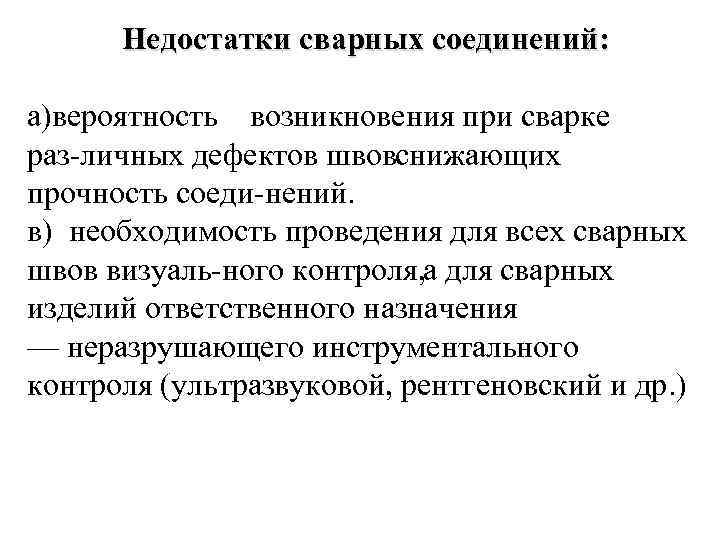 Недостатки сварных соединений:

а)вероятность возникновения при сварке раз-личных дефектов швовснижающих прочность соеди-нений.
в) необходимость проведения для всех сварных швов визуаль-ного контроля,а для сварных изделий ответственного назначения
— неразрушающего инструментального контроля (ультразвуковой, рентгеновский и др.)